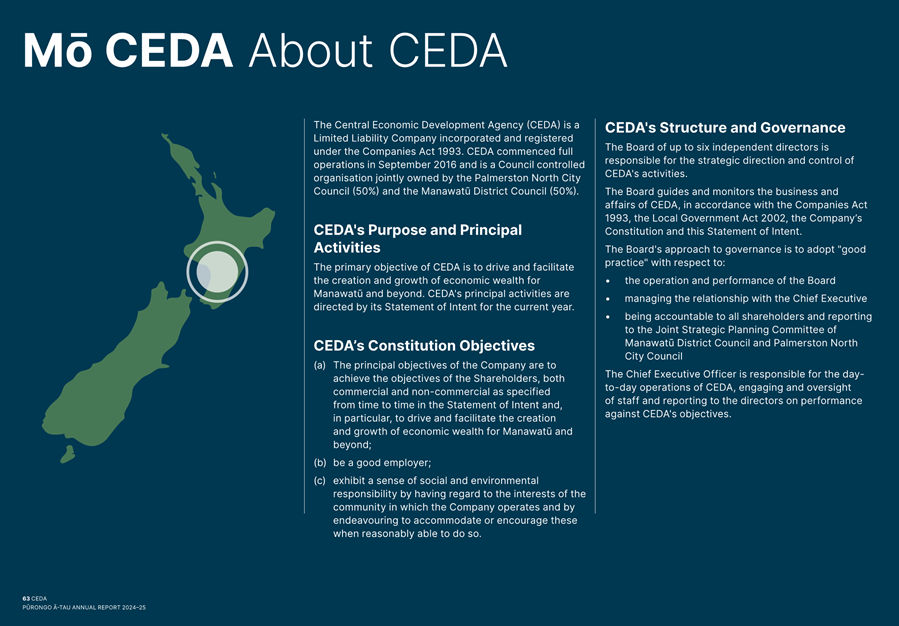 Mō CEDA About CEDA

The Central Economic Development Agency (CEDA) is a Limited Liability Company incorporated and registered under the Companies Act 1993. CEDA commenced full operations in September 2016 and is a Council controlled organisation jointly owned by the Palmerston North City Council (50%) and the Manawatū District Council (50%).

CEDA's Purpose and Principal Activities

The primary objective of CEDA is to drive and facilitate the creation and growth of economic wealth for Manawatū and beyond. CEDA's principal activities are directed by its Statement of Intent for the current year.

CEDA's Constitution Objectives

(a) The principal objectives of the Company are to achieve the objectives of the Shareholders, both commercial and non-commercial as specified from time to time in the Statement of Intent and, in particular, to drive and facilitate the creation and growth of economic wealth for Manawatū and beyond;

(b) be a good employer;

(c) exhibit a sense of social and environmental responsibility by having regard to the interests of the community in which the Company operates and by endeavouring to accommodate or encourage these when reasonably able to do so.

CEDA's Structure and Governance

The Board of up to six independent directors is responsible for the strategic direction and control of CEDA's activities.

The Board guides and monitors the business and affairs of CEDA, in accordance with the Companies Act 1993, the Local Government Act 2002, the Company's Constitution and this Statement of Intent.

The Board's approach to governance is to adopt "good practice" with respect to:

• the operation and performance of the Board
• managing the relationship with the Chief Executive
• being accountable to all shareholders and reporting to the Joint Strategic Planning Committee of Manawatū District Council and Palmerston North City Council

The Chief Executive Officer is responsible for the day-to-day operations of CEDA, engaging and oversight of staff and reporting to the directors on performance against CEDA's objectives.

63 CEDA
PŪRONGO Ā-TAU ANNUAL REPORT 2024–25